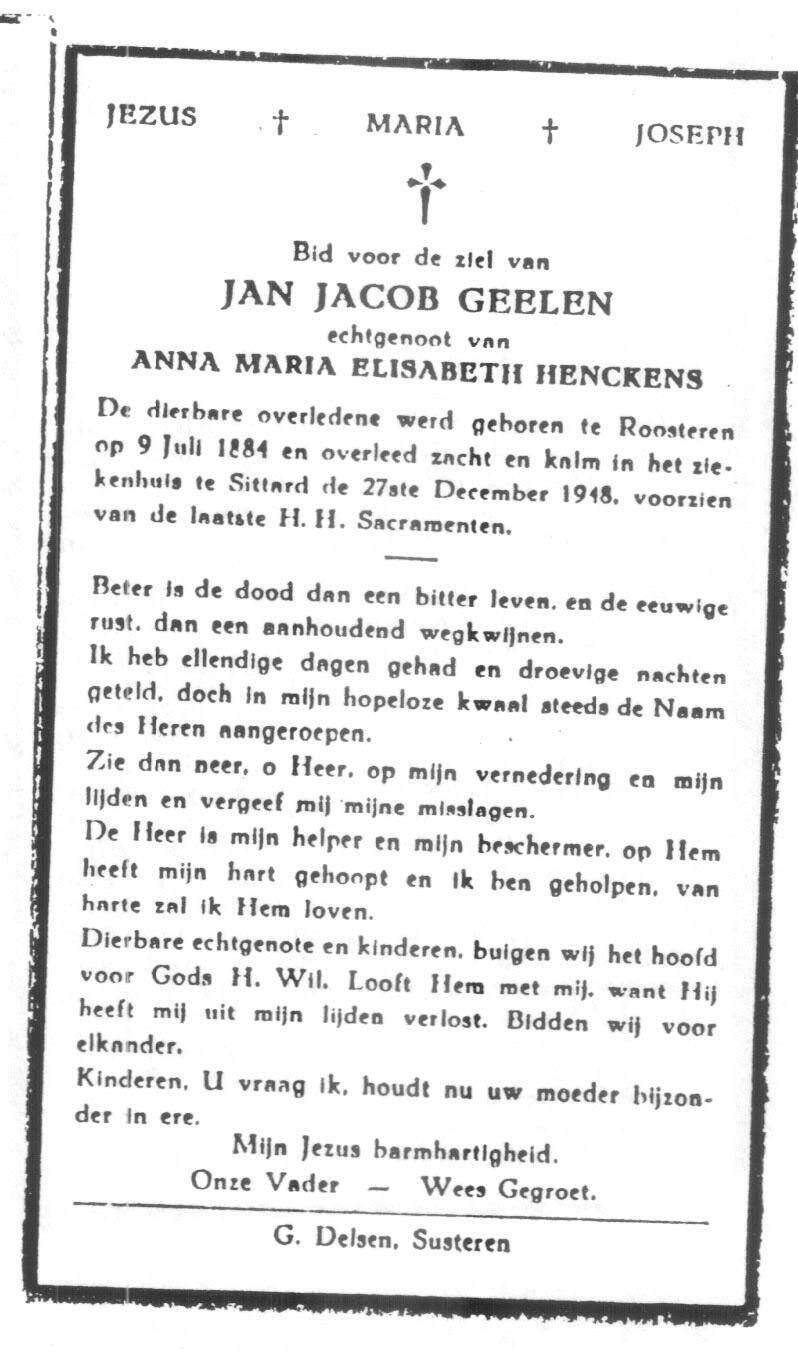 JEZUS † MARIA † JOSEPH

Bid voor de ziel van
JAN JACOB GEELEN
echtgenoot van
ANNA MARIA ELISABETH HENCKENS

De dierbare overledene werd geboren te Roosteren op 9 Juli 1884 en overleed zacht en kalm in het ziekenhuis te Sittard de 27ste December 1948, voorzien van de laatste H. H. Sacramenten.

Beter is de dood dan een bitter leven, en de eeuwige rust, dan een aanhoudend wegkwijnen.
Ik heb ellendige dagen gehad en droevige nachten geteld, doch in mijn hopeloze kwaal steeds de Naam des Heren aangeroepen.
Zie dan neer, o Heer, op mijn vernedering en mijn lijden en vergeef mij mijne misslagen.
De Heer is mijn helper en mijn beschermer, op Hem heeft mijn hart gehoopt en ik ben geholpen, van harte zal ik Hem loven.
Dierbare echtgenote en kinderen, buigen wij het hoofd voor Gods H. Wil. Looft Hem met mij, want Hij heeft mij uit mijn lijden verlost. Bidden wij voor elkander.
Kinderen, U vraag ik, houdt nu uw moeder bijzonder in ere.
Mijn Jezus barmhartigheid.
Onze Vader — Wees Gegroet.

G. Delsen, Susteren